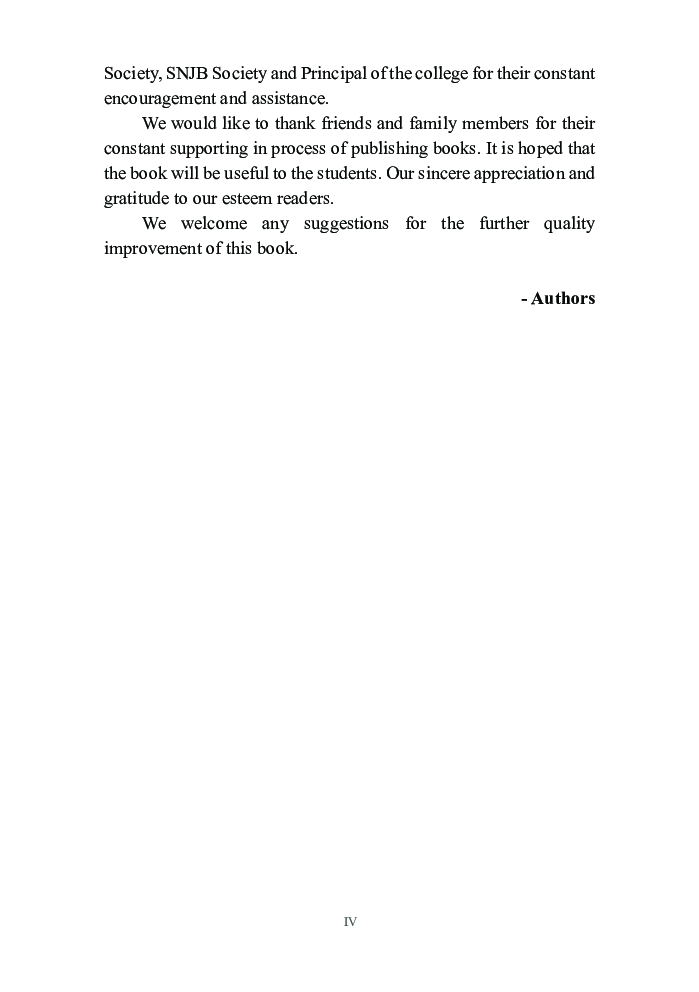 Society, SNJB Society and Principal of the college for their constant encouragement and assistance.

We would like to thank friends and family members for their constant supporting in process of publishing books. It is hoped that the book will be useful to the students. Our sincere appreciation and gratitude to our esteem readers.

We welcome any suggestions for the further quality improvement of this book.

- Authors

IV